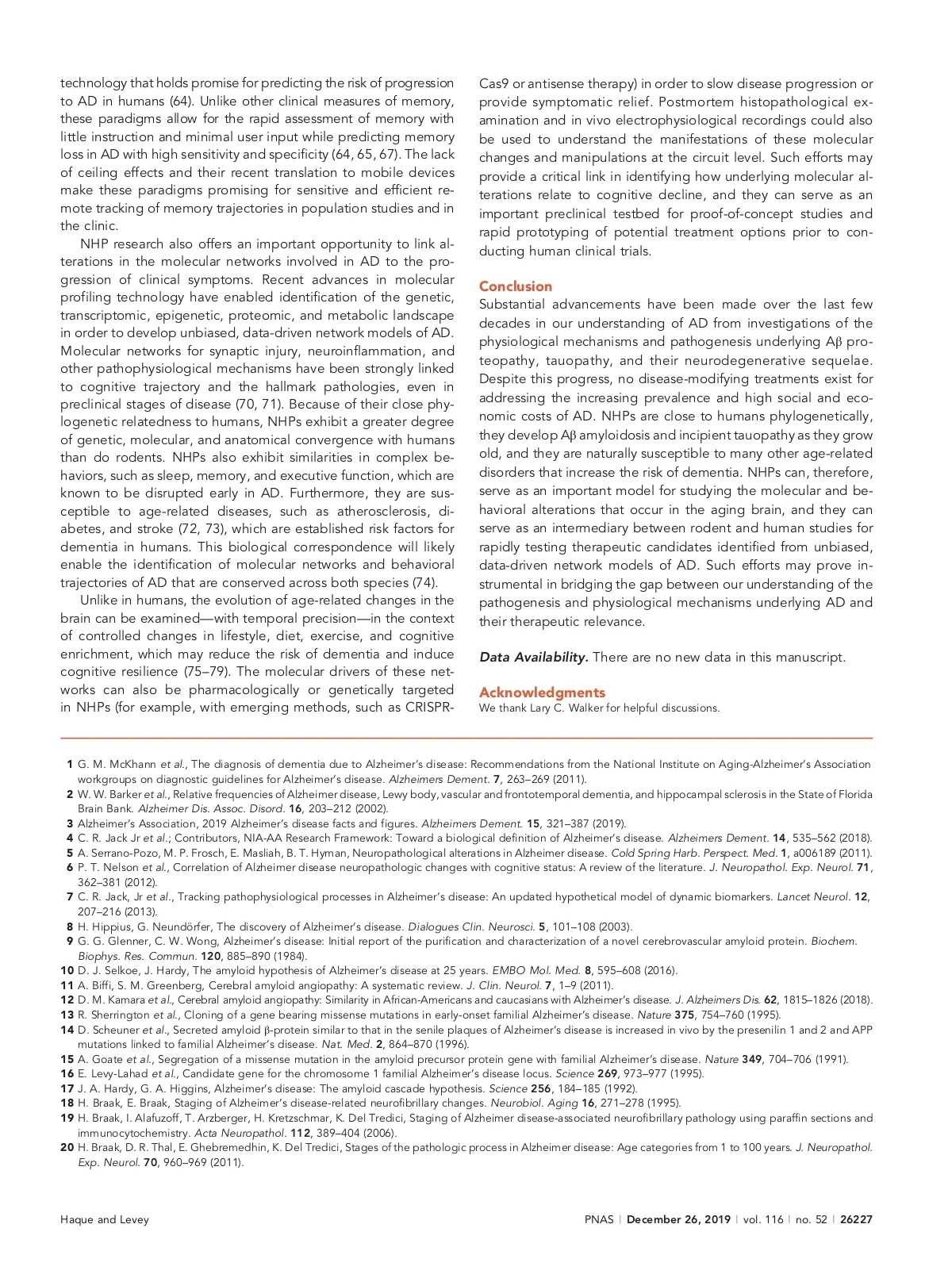 technology that holds promise for predicting the risk of progression to AD in humans (64). Unlike other clinical measures of memory, these paradigms allow for the rapid assessment of memory with little instruction and minimal user input while predicting memory loss in AD with high sensitivity and specificity (64, 65, 67). The lack of ceiling effects and their recent translation to mobile devices make these paradigms promising for sensitive and efficient remote tracking of memory trajectories in population studies and in the clinic.

NHP research also offers an important opportunity to link alterations in the molecular networks involved in AD to the progression of clinical symptoms. Recent advances in molecular profiling technology have enabled identification of the genetic, transcriptomic, epigenetic, proteomic, and metabolic landscape in order to develop unbiased, data-driven network models of AD. Molecular networks for synaptic injury, neuroinflammation, and other pathophysiological mechanisms have been strongly linked to cognitive trajectory and the hallmark pathologies, even in preclinical stages of disease (70, 71). Because of their close phylogenetic relatedness to humans, NHPs exhibit a greater degree of genetic, molecular, and anatomical convergence with humans than do rodents. NHPs also exhibit similarities in complex behaviors, such as sleep, memory, and executive function, which are known to be disrupted early in AD. Furthermore, they are susceptible to age-related diseases, such as atherosclerosis, diabetes, and stroke (72, 73), which are established risk factors for dementia in humans. This biological correspondence will likely enable the identification of molecular networks and behavioral trajectories of AD that are conserved across both species (74).

Unlike in humans, the evolution of age-related changes in the brain can be examined—with temporal precision—in the context of controlled changes in lifestyle, diet, exercise, and cognitive enrichment, which may reduce the risk of dementia and induce cognitive resilience (75–79). The molecular drivers of these networks can also be pharmacologically or genetically targeted in NHPs (for example, with emerging methods, such as CRISPR-Cas9 or antisense therapy) in order to slow disease progression or provide symptomatic relief. Postmortem histopathological examination and in vivo electrophysiological recordings could also be used to understand the manifestations of these molecular changes and manipulations at the circuit level. Such efforts may provide a critical link in identifying how underlying molecular alterations relate to cognitive decline, and they can serve as an important preclinical testbed for proof-of-concept studies and rapid prototyping of potential treatment options prior to conducting human clinical trials.

Conclusion
Substantial advancements have been made over the last few decades in our understanding of AD from investigations of the physiological mechanisms and pathogenesis underlying Aβ proteopathy, tauopathy, and their neurodegenerative sequelae. Despite this progress, no disease-modifying treatments exist for addressing the increasing prevalence and high social and economic costs of AD. NHPs are close to humans phylogenetically, they develop Aβ amyloidosis and incipient tauopathy as they grow old, and they are naturally susceptible to many other age-related disorders that increase the risk of dementia. NHPs can, therefore, serve as an important model for studying the molecular and behavioral alterations that occur in the aging brain, and they can serve as an intermediary between rodent and human studies for rapidly testing therapeutic candidates identified from unbiased, data-driven network models of AD. Such efforts may prove instrumental in bridging the gap between our understanding of the pathogenesis and physiological mechanisms underlying AD and their therapeutic relevance.

Data Availability. There are no new data in this manuscript.

Acknowledgments
We thank Lary C. Walker for helpful discussions.

1 G. M. McKhann et al., The diagnosis of dementia due to Alzheimer's disease: Recommendations from the National Institute on Aging-Alzheimer's Association workgroups on diagnostic guidelines for Alzheimer's disease. Alzheimers Dement. 7, 263–269 (2011).
2 W. W. Barker et al., Relative frequencies of Alzheimer disease, Lewy body, vascular and frontotemporal dementia, and hippocampal sclerosis in the State of Florida Brain Bank. Alzheimer Dis. Assoc. Disord. 16, 203–212 (2002).
3 Alzheimer's Association, 2019 Alzheimer's disease facts and figures. Alzheimers Dement. 15, 321–387 (2019).
4 C. R. Jack Jr et al.; Contributors, NIA-AA Research Framework: Toward a biological definition of Alzheimer's disease. Alzheimers Dement. 14, 535–562 (2018).
5 A. Serrano-Pozo, M. P. Frosch, E. Masliah, B. T. Hyman, Neuropathological alterations in Alzheimer disease. Cold Spring Harb. Perspect. Med. 1, a006189 (2011).
6 P. T. Nelson et al., Correlation of Alzheimer disease neuropathologic changes with cognitive status: A review of the literature. J. Neuropathol. Exp. Neurol. 71, 362–381 (2012).
7 C. R. Jack, Jr et al., Tracking pathophysiological processes in Alzheimer's disease: An updated hypothetical model of dynamic biomarkers. Lancet Neurol. 12, 207–216 (2013).
8 H. Hippius, G. Neundörfer, The discovery of Alzheimer's disease. Dialogues Clin. Neurosci. 5, 101–108 (2003).
9 G. G. Glenner, C. W. Wong, Alzheimer's disease: Initial report of the purification and characterization of a novel cerebrovascular amyloid protein. Biochem. Biophys. Res. Commun. 120, 885–890 (1984).
10 D. J. Selkoe, J. Hardy, The amyloid hypothesis of Alzheimer's disease at 25 years. EMBO Mol. Med. 8, 595–608 (2016).
11 A. Biffi, S. M. Greenberg, Cerebral amyloid angiopathy: A systematic review. J. Clin. Neurol. 7, 1–9 (2011).
12 D. M. Kamara et al., Cerebral amyloid angiopathy: Similarity in African-Americans and caucasians with Alzheimer's disease. J. Alzheimers Dis. 62, 1815–1826 (2018).
13 R. Sherrington et al., Cloning of a gene bearing missense mutations in early-onset familial Alzheimer's disease. Nature 375, 754–760 (1995).
14 D. Scheuner et al., Secreted amyloid β-protein similar to that in the senile plaques of Alzheimer's disease is increased in vivo by the presenilin 1 and 2 and APP mutations linked to familial Alzheimer's disease. Nat. Med. 2, 864–870 (1996).
15 A. Goate et al., Segregation of a missense mutation in the amyloid precursor protein gene with familial Alzheimer's disease. Nature 349, 704–706 (1991).
16 E. Levy-Lahad et al., Candidate gene for the chromosome 1 familial Alzheimer's disease locus. Science 269, 973–977 (1995).
17 J. A. Hardy, G. A. Higgins, Alzheimer's disease: The amyloid cascade hypothesis. Science 256, 184–185 (1992).
18 H. Braak, E. Braak, Staging of Alzheimer's disease-related neurofibrillary changes. Neurobiol. Aging 16, 271–278 (1995).
19 H. Braak, I. Alafuzoff, T. Arzberger, H. Kretzschmar, K. Del Tredici, Staging of Alzheimer disease-associated neurofibrillary pathology using paraffin sections and immunocytochemistry. Acta Neuropathol. 112, 389–404 (2006).
20 H. Braak, D. R. Thal, E. Ghebremedhin, K. Del Tredici, Stages of the pathologic process in Alzheimer disease: Age categories from 1 to 100 years. J. Neuropathol. Exp. Neurol. 70, 960–969 (2011).

Haque and Levey

PNAS | December 26, 2019 | vol. 116 | no. 52 | 26227